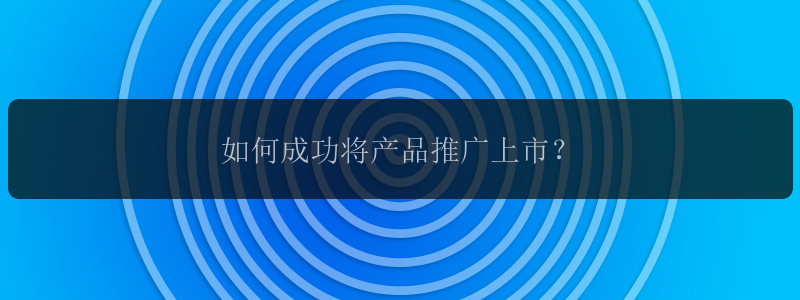 如何成功将产品推广上市？